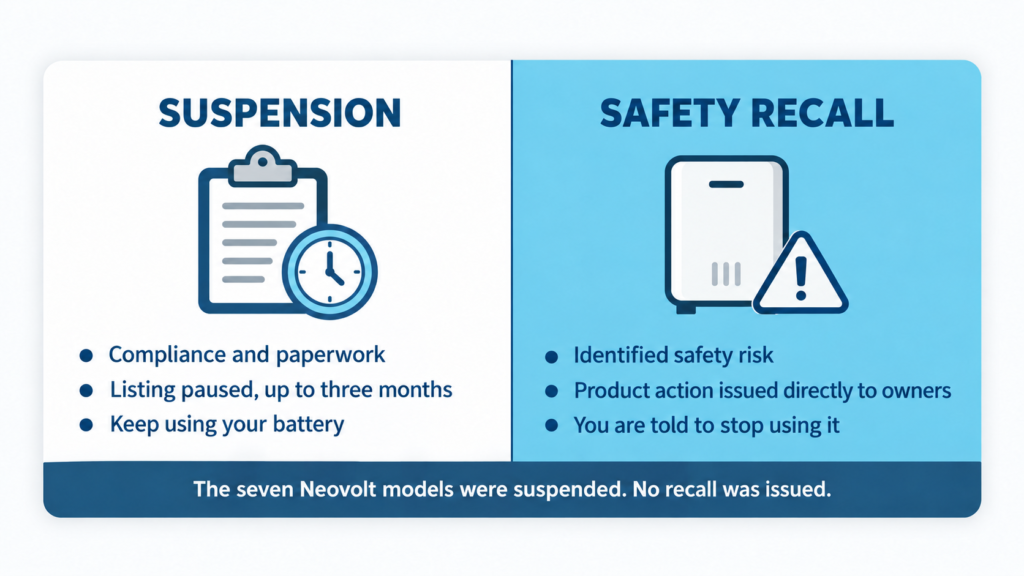 SUSPENSION

- Compliance and paperwork
- Listing paused, up to three months
- Keep using your battery

SAFETY RECALL

- Identified safety risk
- Product action issued directly to owners
- You are told to stop using it

The seven Neovolt models were suspended. No recall was issued.